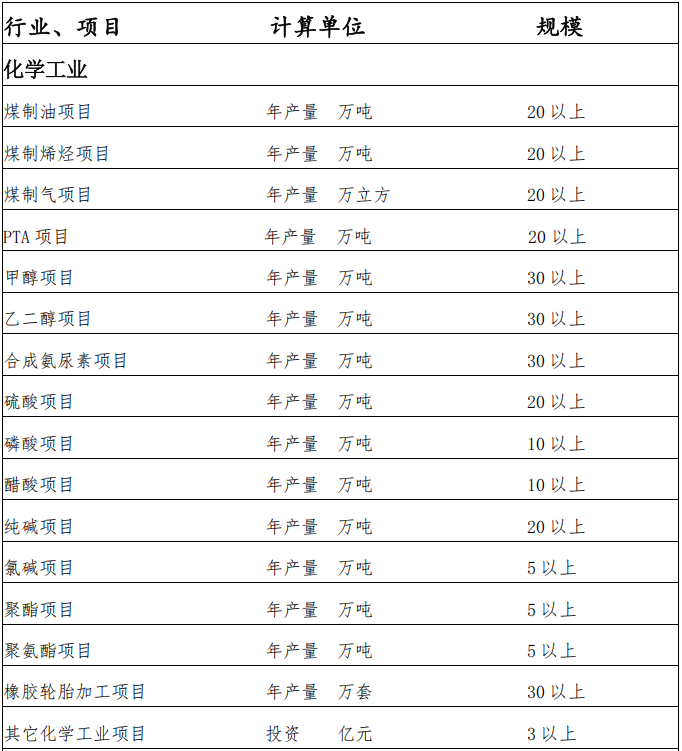 | 行业、项目 | 计算单位 | 规模 |
|---|---|---|
| 化学工业 | | |
| 煤制油项目 | 年产量 万吨 | 20以上 |
| 煤制烯烃项目 | 年产量 万吨 | 20以上 |
| 煤制气项目 | 年产量 万立方 | 20以上 |
| PTA项目 | 年产量 万吨 | 20以上 |
| 甲醇项目 | 年产量 万吨 | 30以上 |
| 乙二醇项目 | 年产量 万吨 | 30以上 |
| 合成氨尿素项目 | 年产量 万吨 | 30以上 |
| 硫酸项目 | 年产量 万吨 | 20以上 |
| 磷酸项目 | 年产量 万吨 | 10以上 |
| 醋酸项目 | 年产量 万吨 | 10以上 |
| 纯碱项目 | 年产量 万吨 | 20以上 |
| 氯碱项目 | 年产量 万吨 | 5以上 |
| 聚酯项目 | 年产量 万吨 | 5以上 |
| 聚氨酯项目 | 年产量 万吨 | 5以上 |
| 橡胶轮胎加工项目 | 年产量 万套 | 30以上 |
| 其它化学工业项目 | 投资 亿元 | 3以上 |